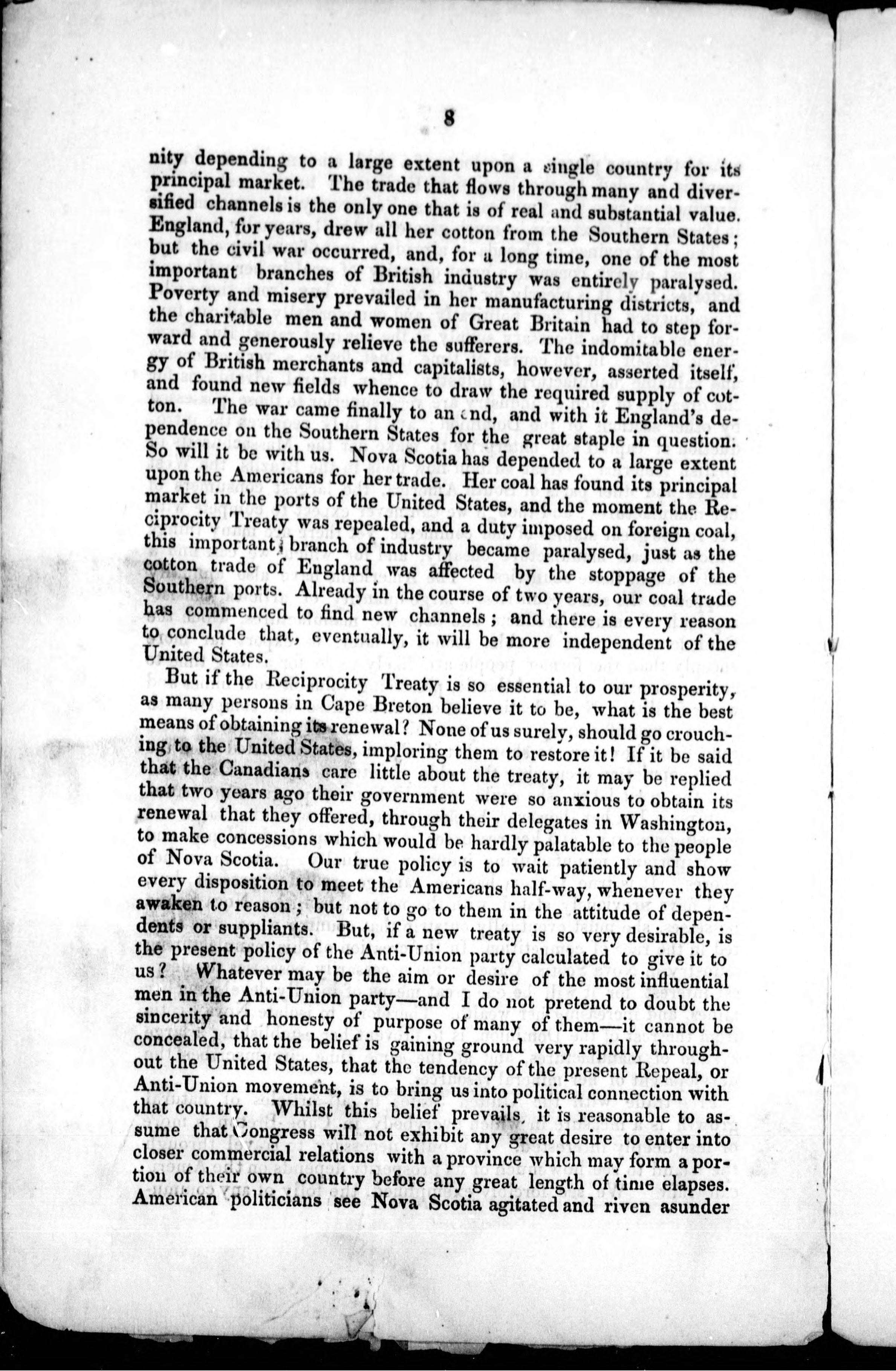 8

nity depending to a large extent upon a single country for its principal market. The trade that flows through many and diversified channels is the only one that is of real and substantial value. England, for years, drew all her cotton from the Southern States; but the civil war occurred, and, for a long time, one of the most important branches of British industry was entirely paralysed. Poverty and misery prevailed in her manufacturing districts, and the charitable men and women of Great Britain had to step forward and generously relieve the sufferers. The indomitable energy of British merchants and capitalists, however, asserted itself, and found new fields whence to draw the required supply of cotton. The war came finally to an end, and with it England's dependence on the Southern States for the great staple in question. So will it be with us. Nova Scotia has depended to a large extent upon the Americans for her trade. Her coal has found its principal market in the ports of the United States, and the moment the Reciprocity Treaty was repealed, and a duty imposed on foreign coal, this important branch of industry became paralysed, just as the cotton trade of England was affected by the stoppage of the Southern ports. Already in the course of two years, our coal trade has commenced to find new channels; and there is every reason to conclude that, eventually, it will be more independent of the United States.

But if the Reciprocity Treaty is so essential to our prosperity, as many persons in Cape Breton believe it to be, what is the best means of obtaining its renewal? None of us surely, should go crouching to the United States, imploring them to restore it! If it be said that the Canadians care little about the treaty, it may be replied that two years ago their government were so anxious to obtain its renewal that they offered, through their delegates in Washington, to make concessions which would be hardly palatable to the people of Nova Scotia. Our true policy is to wait patiently and show every disposition to meet the Americans half-way, whenever they awaken to reason; but not to go to them in the attitude of dependents or suppliants. But, if a new treaty is so very desirable, is the present policy of the Anti-Union party calculated to give it to us? Whatever may be the aim or desire of the most influential men in the Anti-Union party—and I do not pretend to doubt the sincerity and honesty of purpose of many of them—it cannot be concealed, that the belief is gaining ground very rapidly throughout the United States, that the tendency of the present Repeal, or Anti-Union movement, is to bring us into political connection with that country. Whilst this belief prevails, it is reasonable to assume that Congress will not exhibit any great desire to enter into closer commercial relations with a province which may form a portion of their own country before any great length of time elapses. American politicians see Nova Scotia agitated and riven asunder